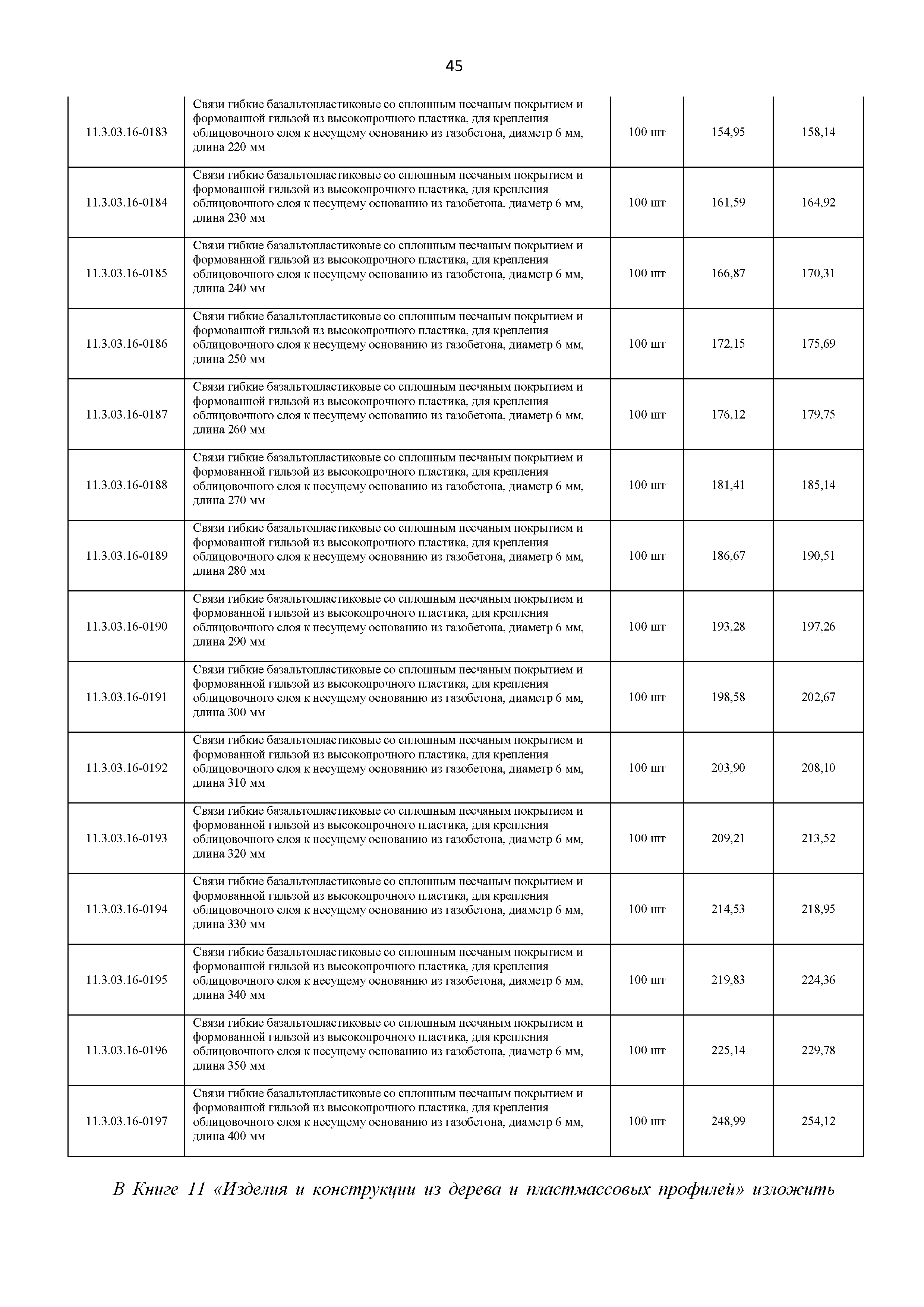 45

| 11.3.03.16-0183 | Связи гибкие базальтопластиковые со сплошным песчаным покрытием и формованной гильзой из высокопрочного пластика, для крепления облицовочного слоя к несущему основанию из газобетона, диаметр 6 мм, длина 220 мм | 100 шт | 154,95 | 158,14 |
|---|---|---|---|---|
| 11.3.03.16-0184 | Связи гибкие базальтопластиковые со сплошным песчаным покрытием и формованной гильзой из высокопрочного пластика, для крепления облицовочного слоя к несущему основанию из газобетона, диаметр 6 мм, длина 230 мм | 100 шт | 161,59 | 164,92 |
| 11.3.03.16-0185 | Связи гибкие базальтопластиковые со сплошным песчаным покрытием и формованной гильзой из высокопрочного пластика, для крепления облицовочного слоя к несущему основанию из газобетона, диаметр 6 мм, длина 240 мм | 100 шт | 166,87 | 170,31 |
| 11.3.03.16-0186 | Связи гибкие базальтопластиковые со сплошным песчаным покрытием и формованной гильзой из высокопрочного пластика, для крепления облицовочного слоя к несущему основанию из газобетона, диаметр 6 мм, длина 250 мм | 100 шт | 172,15 | 175,69 |
| 11.3.03.16-0187 | Связи гибкие базальтопластиковые со сплошным песчаным покрытием и формованной гильзой из высокопрочного пластика, для крепления облицовочного слоя к несущему основанию из газобетона, диаметр 6 мм, длина 260 мм | 100 шт | 176,12 | 179,75 |
| 11.3.03.16-0188 | Связи гибкие базальтопластиковые со сплошным песчаным покрытием и формованной гильзой из высокопрочного пластика, для крепления облицовочного слоя к несущему основанию из газобетона, диаметр 6 мм, длина 270 мм | 100 шт | 181,41 | 185,14 |
| 11.3.03.16-0189 | Связи гибкие базальтопластиковые со сплошным песчаным покрытием и формованной гильзой из высокопрочного пластика, для крепления облицовочного слоя к несущему основанию из газобетона, диаметр 6 мм, длина 280 мм | 100 шт | 186,67 | 190,51 |
| 11.3.03.16-0190 | Связи гибкие базальтопластиковые со сплошным песчаным покрытием и формованной гильзой из высокопрочного пластика, для крепления облицовочного слоя к несущему основанию из газобетона, диаметр 6 мм, длина 290 мм | 100 шт | 193,28 | 197,26 |
| 11.3.03.16-0191 | Связи гибкие базальтопластиковые со сплошным песчаным покрытием и формованной гильзой из высокопрочного пластика, для крепления облицовочного слоя к несущему основанию из газобетона, диаметр 6 мм, длина 300 мм | 100 шт | 198,58 | 202,67 |
| 11.3.03.16-0192 | Связи гибкие базальтопластиковые со сплошным песчаным покрытием и формованной гильзой из высокопрочного пластика, для крепления облицовочного слоя к несущему основанию из газобетона, диаметр 6 мм, длина 310 мм | 100 шт | 203,90 | 208,10 |
| 11.3.03.16-0193 | Связи гибкие базальтопластиковые со сплошным песчаным покрытием и формованной гильзой из высокопрочного пластика, для крепления облицовочного слоя к несущему основанию из газобетона, диаметр 6 мм, длина 320 мм | 100 шт | 209,21 | 213,52 |
| 11.3.03.16-0194 | Связи гибкие базальтопластиковые со сплошным песчаным покрытием и формованной гильзой из высокопрочного пластика, для крепления облицовочного слоя к несущему основанию из газобетона, диаметр 6 мм, длина 330 мм | 100 шт | 214,53 | 218,95 |
| 11.3.03.16-0195 | Связи гибкие базальтопластиковые со сплошным песчаным покрытием и формованной гильзой из высокопрочного пластика, для крепления облицовочного слоя к несущему основанию из газобетона, диаметр 6 мм, длина 340 мм | 100 шт | 219,83 | 224,36 |
| 11.3.03.16-0196 | Связи гибкие базальтопластиковые со сплошным песчаным покрытием и формованной гильзой из высокопрочного пластика, для крепления облицовочного слоя к несущему основанию из газобетона, диаметр 6 мм, длина 350 мм | 100 шт | 225,14 | 229,78 |
| 11.3.03.16-0197 | Связи гибкие базальтопластиковые со сплошным песчаным покрытием и формованной гильзой из высокопрочного пластика, для крепления облицовочного слоя к несущему основанию из газобетона, диаметр 6 мм, длина 400 мм | 100 шт | 248,99 | 254,12 |

В Книге 11 «Изделия и конструкции из дерева и пластмассовых профилей» изложить